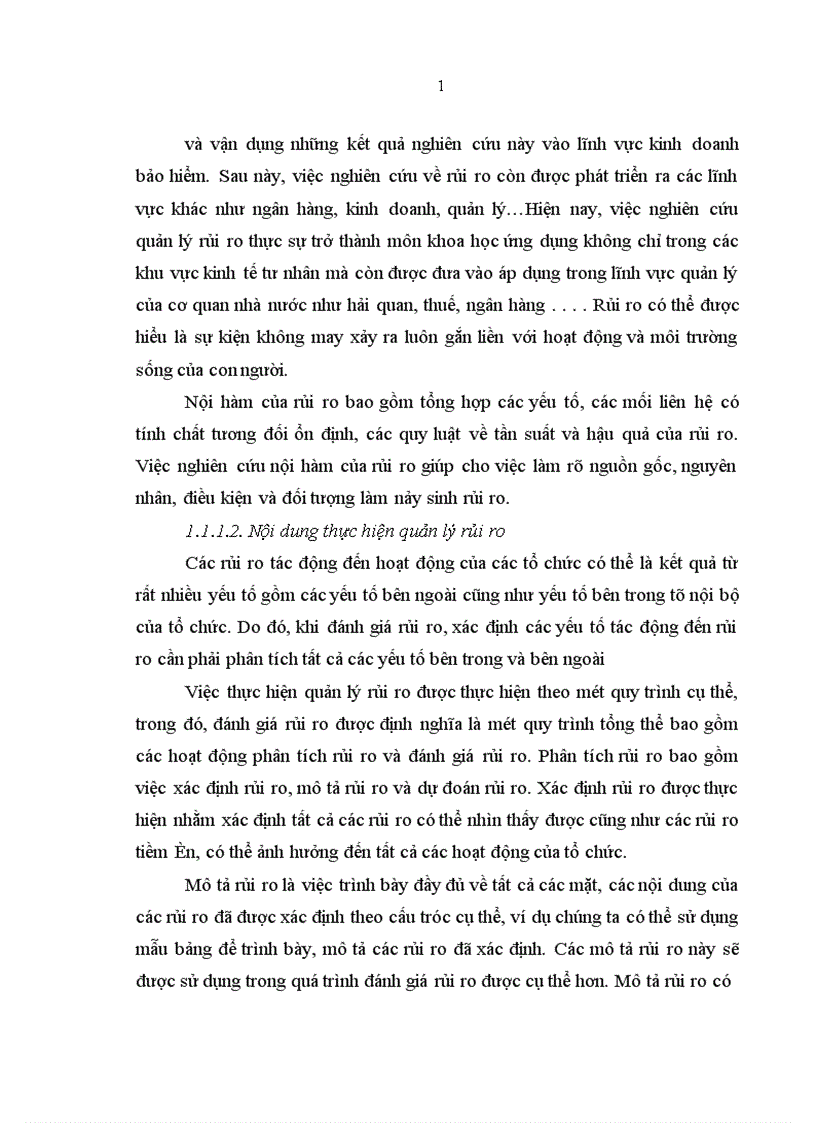 1

và vận dụng những kết quả nghiên cứu này vào lĩnh vực kinh doanh bảo hiểm. Sau này, việc nghiên cứu về rủi ro còn được phát triển ra các lĩnh vực khác như ngân hàng, kinh doanh, quản lý…Hiện nay, việc nghiên cứu quản lý rủi ro thực sự trở thành môn khoa học ứng dụng không chỉ trong các khu vực kinh tế tư nhân mà còn được đưa vào áp dụng trong lĩnh vực quản lý của cơ quan nhà nước như hải quan, thuế, ngân hàng . . . . Rủi ro có thể được hiểu là sự kiện không may xảy ra luôn gắn liền với hoạt động và môi trường sống của con người.

Nội hàm của rủi ro bao gồm tổng hợp các yếu tố, các mối liên hệ có tính chất tương đối ổn định, các quy luật về tần suất và hậu quả của rủi ro. Việc nghiên cứu nội hàm của rủi ro giúp cho việc làm rõ nguồn gốc, nguyên nhân, điều kiện và đối tượng làm nảy sinh rủi ro.

1.1.1.2. Nội dung thực hiện quản lý rủi ro

Các rủi ro tác động đến hoạt động của các tổ chức có thể là kết quả từ rất nhiều yếu tố gồm các yếu tố bên ngoài cũng như yếu tố bên trong tõ nội bộ của tổ chức. Do đó, khi đánh giá rủi ro, xác định các yếu tố tác động đến rủi ro cần phải phân tích tất cả các yếu tố bên trong và bên ngoài

Việc thực hiện quản lý rủi ro được thực hiện theo mét quy trình cụ thể, trong đó, đánh giá rủi ro được định nghĩa là mét quy trình tổng thể bao gồm các hoạt động phân tích rủi ro và đánh giá rủi ro. Phân tích rủi ro bao gồm việc xác định rủi ro, mô tả rủi ro và dự đoán rủi ro. Xác định rủi ro được thực hiện nhằm xác định tất cả các rủi ro có thể nhìn thấy được cũng như các rủi ro tiềm Èn, có thể ảnh hưởng đến tất cả các hoạt động của tổ chức.

Mô tả rủi ro là việc trình bày đầy đủ về tất cả các mặt, các nội dung của các rủi ro đã được xác định theo cấu tróc cụ thể, ví dụ chúng ta có thể sử dụng mẫu bảng để trình bày, mô tả các rủi ro đã xác định. Các mô tả rủi ro này sẽ được sử dụng trong quá trình đánh giá rủi ro được cụ thể hơn. Mô tả rủi ro có